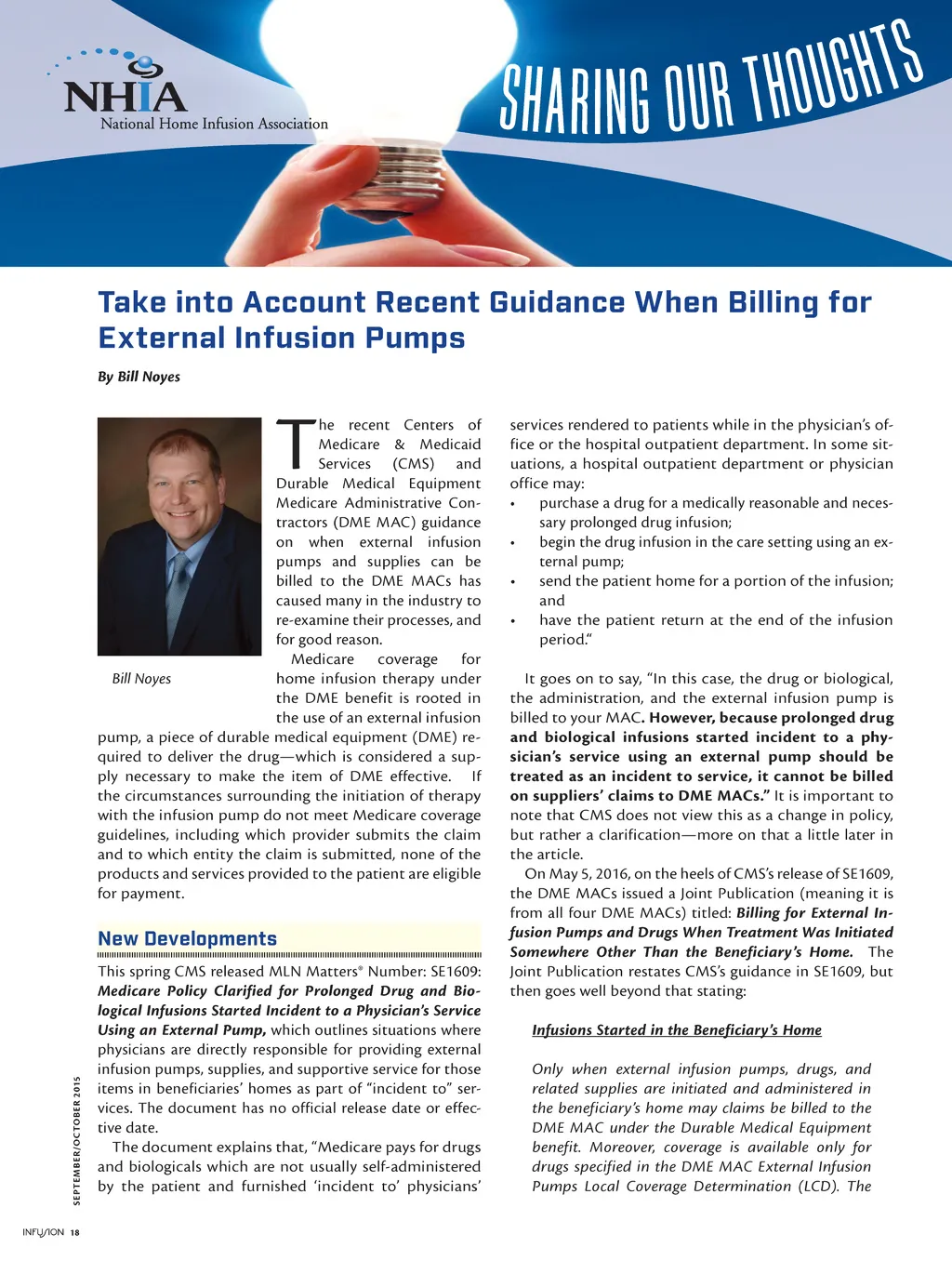 NHIA
National Home Infusion Association

SHARING OUR THOUGHTS

Take into Account Recent Guidance When Billing for External Infusion Pumps

By Bill Noyes

Bill Noyes

The recent Centers of Medicare & Medicaid Services (CMS) and Durable Medical Equipment Medicare Administrative Contractors (DME MAC) guidance on when external infusion pumps and supplies can be billed to the DME MACs has caused many in the industry to re-examine their processes, and for good reason.

Medicare coverage for home infusion therapy under the DME benefit is rooted in the use of an external infusion pump, a piece of durable medical equipment (DME) required to deliver the drug—which is considered a supply necessary to make the item of DME effective. If the circumstances surrounding the initiation of therapy with the infusion pump do not meet Medicare coverage guidelines, including which provider submits the claim and to which entity the claim is submitted, none of the products and services provided to the patient are eligible for payment.

New Developments

This spring CMS released MLN Matters® Number: SE1609: Medicare Policy Clarified for Prolonged Drug and Biological Infusions Started Incident to a Physician's Service Using an External Pump, which outlines situations where physicians are directly responsible for providing external infusion pumps, supplies, and supportive service for those items in beneficiaries' homes as part of "incident to" services. The document has no official release date or effective date.

The document explains that, "Medicare pays for drugs and biologicals which are not usually self-administered by the patient and furnished 'incident to' physicians' services rendered to patients while in the physician's office or the hospital outpatient department. In some situations, a hospital outpatient department or physician office may:
• purchase a drug for a medically reasonable and necessary prolonged drug infusion;
• begin the drug infusion in the care setting using an external pump;
• send the patient home for a portion of the infusion; and
• have the patient return at the end of the infusion period."

It goes on to say, "In this case, the drug or biological, the administration, and the external infusion pump is billed to your MAC. However, because prolonged drug and biological infusions started incident to a physician's service using an external pump should be treated as an incident to service, it cannot be billed on suppliers' claims to DME MACs." It is important to note that CMS does not view this as a change in policy, but rather a clarification—more on that a little later in the article.

On May 5, 2016, on the heels of CMS's release of SE1609, the DME MACs issued a Joint Publication (meaning it is from all four DME MACs) titled: Billing for External Infusion Pumps and Drugs When Treatment Was Initiated Somewhere Other Than the Beneficiary's Home. The Joint Publication restates CMS's guidance in SE1609, but then goes well beyond that stating:

Infusions Started in the Beneficiary's Home

Only when external infusion pumps, drugs, and related supplies are initiated and administered in the beneficiary's home may claims be billed to the DME MAC under the Durable Medical Equipment benefit. Moreover, coverage is available only for drugs specified in the DME MAC External Infusion Pumps Local Coverage Determination (LCD). The

SEPTEMBER/OCTOBER 2015

INFUSION 18